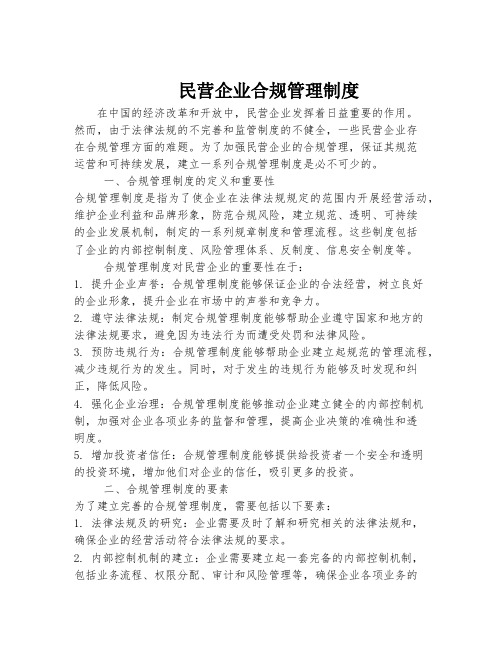 民营企业合规管理制度

在中国的经济改革和开放中，民营企业发挥着日益重要的作用。然而，由于法律法规的不完善和监管制度的不健全，一些民营企业存在合规管理方面的难题。为了加强民营企业的合规管理，保证其规范运营和可持续发展，建立一系列合规管理制度是必不可少的。

一、合规管理制度的定义和重要性

合规管理制度是指为了使企业在法律法规规定的范围内开展经营活动，维护企业利益和品牌形象，防范合规风险，建立规范、透明、可持续的企业发展机制，制定的一系列规章制度和管理流程。这些制度包括了企业的内部控制制度、风险管理体系、反制度、信息安全制度等。

合规管理制度对民营企业的重要性在于：

1. 提升企业声誉：合规管理制度能够保证企业的合法经营，树立良好的企业形象，提升企业在市场中的声誉和竞争力。

2. 遵守法律法规：制定合规管理制度能够帮助企业遵守国家和地方的法律法规要求，避免因为违法行为而遭受处罚和法律风险。

3. 预防违规行为：合规管理制度能够帮助企业建立起规范的管理流程，减少违规行为的发生。同时，对于发生的违规行为能够及时发现和纠正，降低风险。

4. 强化企业治理：合规管理制度能够推动企业建立健全的内部控制机制，加强对企业各项业务的监督和管理，提高企业决策的准确性和透明度。

5. 增加投资者信任：合规管理制度能够提供给投资者一个安全和透明的投资环境，增加他们对企业的信任，吸引更多的投资。

二、合规管理制度的要素

为了建立完善的合规管理制度，需要包括以下要素：

1. 法律法规及的研究：企业需要及时了解和研究相关的法律法规和，确保企业的经营活动符合法律法规的要求。

2. 内部控制机制的建立：企业需要建立起一套完备的内部控制机制，包括业务流程、权限分配、审计和风险管理等，确保企业各项业务的